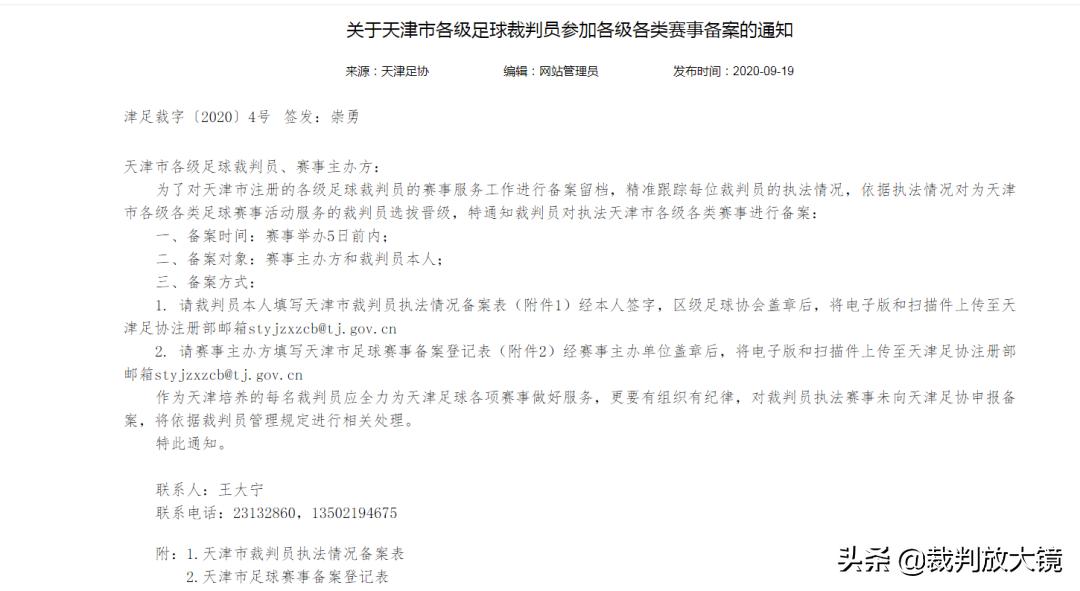 关于天津市各级足球裁判员参加各级各类赛事备案的通知

来源：天津足协　　编辑：网站管理员　　发布时间：2020-09-19

津足裁字〔2020〕4号　签发：崇勇

天津市各级足球裁判员、赛事主办方：

为了对天津市注册的各级足球裁判员的赛事服务工作进行备案留档，精准跟踪每位裁判员的执法情况，依据执法情况对为天津市各级各类足球赛事活动服务的裁判员选拔晋级，特通知裁判员对执法天津市各级各类赛事进行备案：

一、备案时间：赛事举办5日前内；

二、备案对象：赛事主办方和裁判员本人；

三、备案方式：

1. 请裁判员本人填写天津市裁判员执法情况备案表（附件1）经本人签字，区级足球协会盖章后，将电子版和扫描件上传至天津足协注册部邮箱styjzxzcb@tj.gov.cn

2. 请赛事主办方填写天津市足球赛事备案登记表（附件2）经赛事主办单位盖章后，将电子版和扫描件上传至天津足协注册部邮箱styjzxzcb@tj.gov.cn

作为天津培养的每名裁判员应全力为天津足球各项赛事做好服务，更要有组织有纪律，对裁判员执法赛事未向天津足协申报备案，将依据裁判员管理规定进行相关处理。

特此通知。

联系人：王大宁

联系电话：23132860，13502194675

附：1.天津市裁判员执法情况备案表

2.天津市足球赛事备案登记表

头条 @裁判放大镜